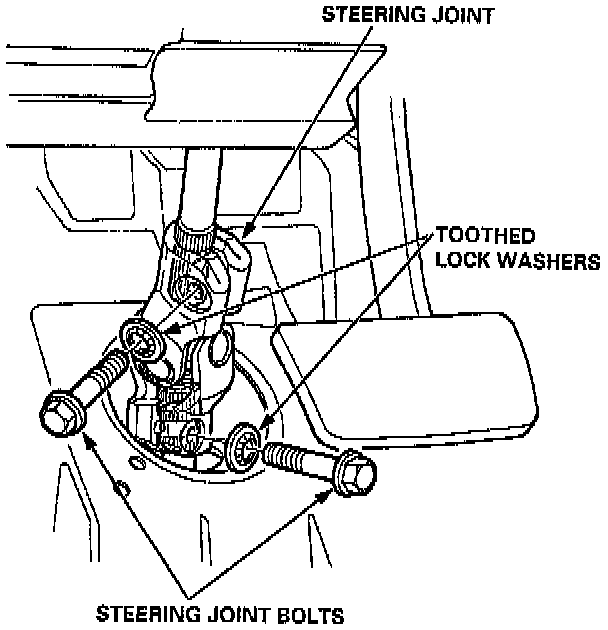 STEERING JOINT

TOOTHED
LOCK WASHERS

STEERING JOINT BOLTS